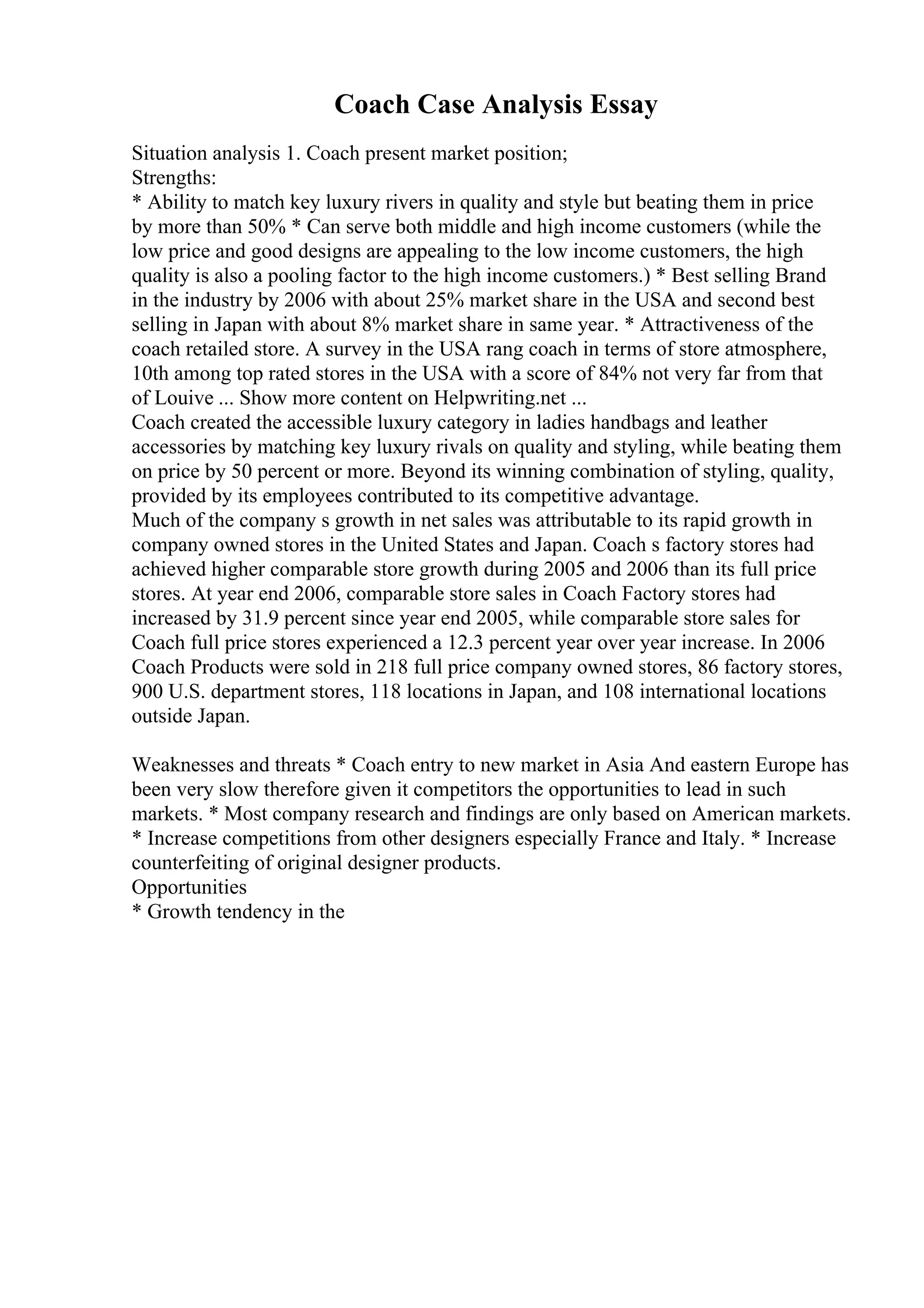 Coach Case Analysis Essay

Situation analysis 1. Coach present market position;
Strengths:
* Ability to match key luxury rivers in quality and style but beating them in price by more than 50% * Can serve both middle and high income customers (while the low price and good designs are appealing to the low income customers, the high quality is also a pooling factor to the high income customers.) * Best selling Brand in the industry by 2006 with about 25% market share in the USA and second best selling in Japan with about 8% market share in same year. * Attractiveness of the coach retailed store. A survey in the USA rang coach in terms of store atmosphere, 10th among top rated stores in the USA with a score of 84% not very far from that of Louive ... Show more content on Helpwriting.net ...
Coach created the accessible luxury category in ladies handbags and leather accessories by matching key luxury rivals on quality and styling, while beating them on price by 50 percent or more. Beyond its winning combination of styling, quality, provided by its employees contributed to its competitive advantage.
Much of the company s growth in net sales was attributable to its rapid growth in company owned stores in the United States and Japan. Coach s factory stores had achieved higher comparable store growth during 2005 and 2006 than its full price stores. At year end 2006, comparable store sales in Coach Factory stores had increased by 31.9 percent since year end 2005, while comparable store sales for Coach full price stores experienced a 12.3 percent year over year increase. In 2006 Coach Products were sold in 218 full price company owned stores, 86 factory stores, 900 U.S. department stores, 118 locations in Japan, and 108 international locations outside Japan.

Weaknesses and threats * Coach entry to new market in Asia And eastern Europe has been very slow therefore given it competitors the opportunities to lead in such markets. * Most company research and findings are only based on American markets. * Increase competitions from other designers especially France and Italy. * Increase counterfeiting of original designer products.
Opportunities
* Growth tendency in the